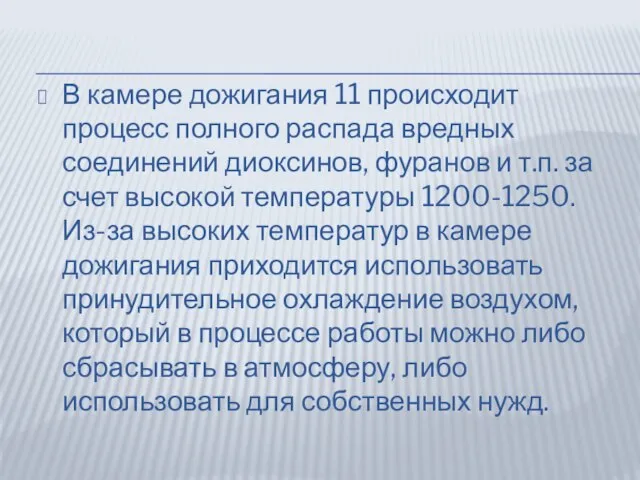 В камере дожигания 11 происходит процесс полного распада вредных соединений диоксинов, фуранов и т.п. за счет высокой температуры 1200-1250. Из-за высоких температур в камере дожигания приходится использовать принудительное охлаждение воздухом, который в процессе работы можно либо сбрасывать в атмосферу, либо использовать для собственных нужд.